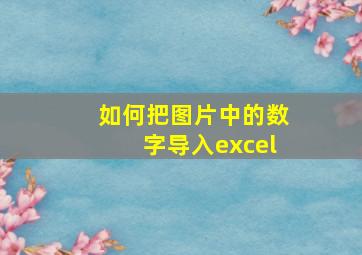 如何把图片中的数字导入excel